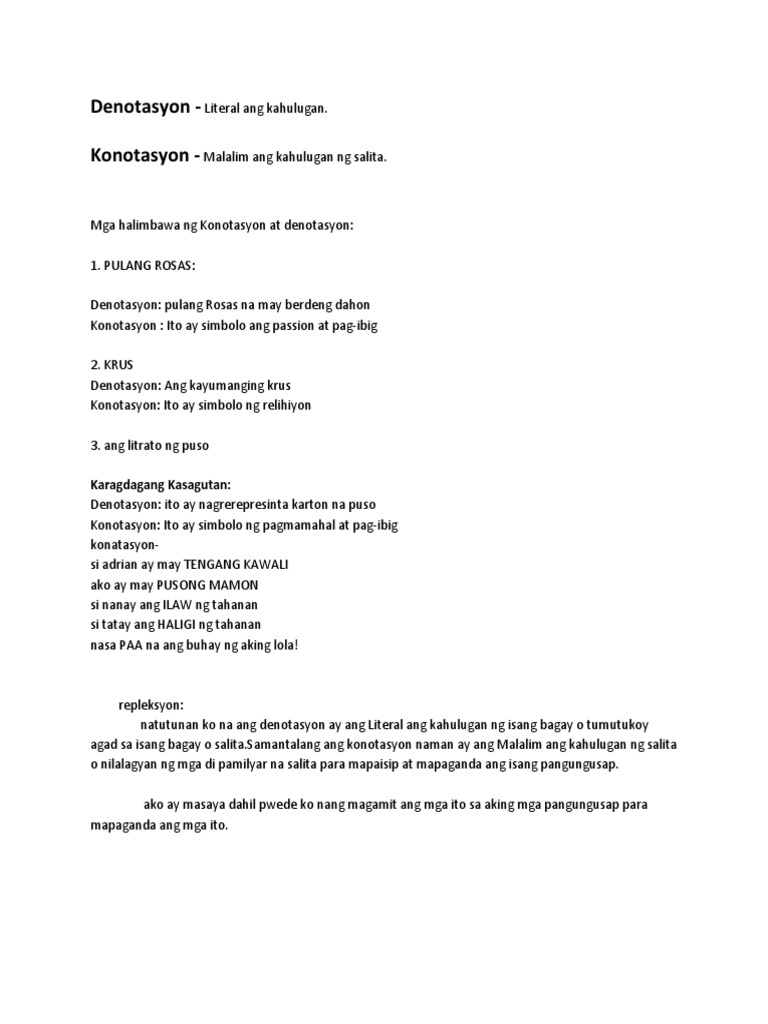 Denotasyon - Literal ang kahulugan.

Konotasyon - Malalim ang kahulugan ng salita.

Mga halimbawa ng Konotasyon at denotasyon:

1. PULANG ROSAS:

Denotasyon: pulang Rosas na may berdeng dahon
Konotasyon : Ito ay simbolo ang passion at pag-ibig

2. KRUS
Denotasyon: Ang kayumanging krus
Konotasyon: Ito ay simbolo ng relihiyon

3. ang litrato ng puso

Karagdagang Kasagutan:
Denotasyon: ito ay nagrerepresinta karton na puso
Konotasyon: Ito ay simbolo ng pagmamahal at pag-ibig
konatasyon-
si adrian ay may TENGANG KAWALI
ako ay may PUSONG MAMON
si nanay ang ILAW ng tahanan
si tatay ang HALIGI ng tahanan
nasa PAA na ang buhay ng aking lola!

repleksyon:
natutunan ko na ang denotasyon ay ang Literal ang kahulugan ng isang bagay o tumutukoy agad sa isang bagay o salita.Samantalang ang konotasyon naman ay ang Malalim ang kahulugan ng salita o nilalagyan ng mga di pamilyar na salita para mapaisip at mapaganda ang isang pangungusap.

ako ay masaya dahil pwede ko nang magamit ang mga ito sa aking mga pangungusap para mapaganda ang mga ito.